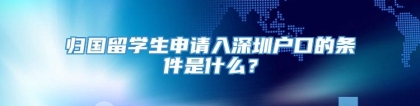 归国留学生申请入深圳户口的条件是什么？